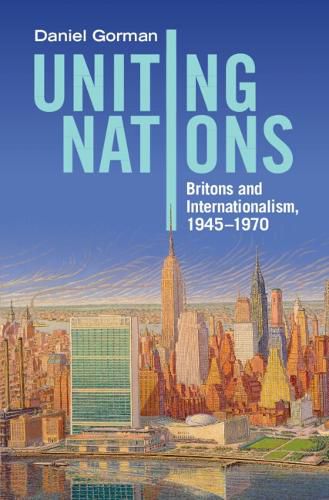 Daniel Gorman

UNITING NATIONS

Britons and Internationalism, 1945–1970